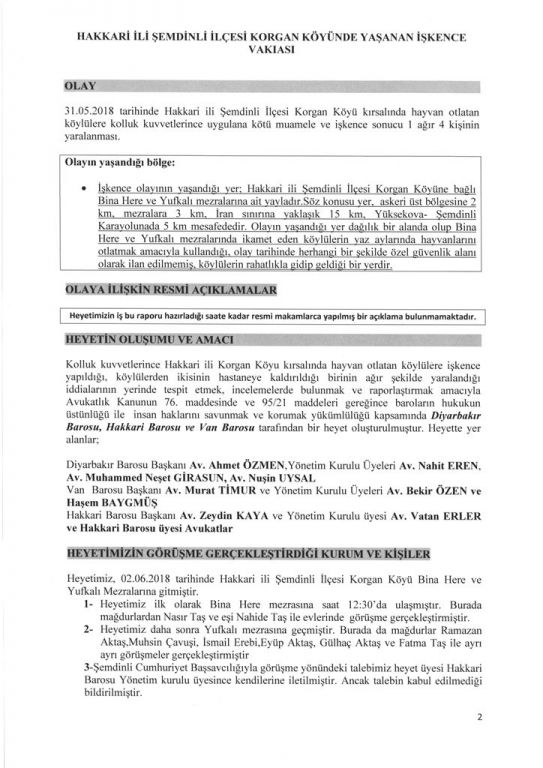 HAKKARİ İLİ ŞEMDİNLİ İLÇESİ KORGAN KÖYÜNDE YAŞANAN İŞKENCE VAKIASI

OLAY

31.05.2018 tarihinde Hakkari ili Şemdinli İlçesi Korgan Köyü kırsalında hayvan otlatan köylülere kolluk kuvvetlerince uygulana kötü muamele ve işkence sonucu 1 ağır 4 kişinin yaralanması.

Olayın yaşandığı bölge:

• İşkence olayının yaşandığı yer; Hakkari ili Şemdinli İlçesi Korgan Köyüne bağlı Bina Here ve Yufkalı mezralarına ait yayladır.Söz konusu yer, askeri üst bölgesine 2 km, mezralara 3 km, İran sınırına yaklaşık 15 km, Yüksekova- Şemdinli Karayolunada 5 km mesafededir. Olayın yaşandığı yer dağlık bir alanda olup Bina Here ve Yufkalı mezralarında ikamet eden köylülerin yaz aylarında hayvanlarını otlatmak amacıyla kullandığı, olay tarihinde herhangi bir şekilde özel güvenlik alanı olarak ilan edilmemiş, köylülerin rahatlıkla gidip geldiği bir yerdir.

OLAYA İLİŞKİN RESMİ AÇIKLAMALAR

Heyetimizin iş bu raporu hazırladığı saate kadar resmi makamlarca yapılmış bir açıklama bulunmamaktadır.

HEYETİN OLUŞUMU VE AMACI

Kolluk kuvvetlerince Hakkari ili Korgan Köyu kırsalında hayvan otlatan köylülere işkence yapıldığı, köylülerden ikisinin hastaneye kaldırıldığı birinin ağır şekilde yaralandığı iddialarının yerinde tespit etmek, incelemelerde bulunmak ve raporlaştırmak amacıyla Avukatlık Kanunun 76. maddesinde ve 95/21 maddeleri gereğince baroların hukukun üstünlüğü ile insan haklarını savunmak ve korumak yükümlülüğü kapsamında Diyarbakır Barosu, Hakkari Barosu ve Van Barosu tarafından bir heyet oluşturulmuştur. Heyette yer alanlar;

Diyarbakır Barosu Başkanı Av. Ahmet ÖZMEN,Yönetim Kurulu Üyeleri Av. Nahit EREN, Av. Muhammed Neşet GİRASUN, Av. Nuşin UYSAL
Van Barosu Başkanı Av. Murat TİMUR ve Yönetim Kurulu Üyeleri Av. Bekir ÖZEN ve Haşem BAYGMÜŞ
Hakkari Barosu Başkanı Av. Zeydin KAYA ve Yönetim Kurulu üyesi Av. Vatan ERLER ve Hakkari Barosu üyesi Avukatlar

HEYETİMİZİN GÖRÜŞME GERÇEKLEŞTİRDİĞİ KURUM VE KİŞİLER

Heyetimiz, 02.06.2018 tarihinde Hakkari ili Şemdinli İlçesi Korgan Köyü Bina Here ve Yufkalı Mezralarına gitmiştir.
1- Heyetimiz ilk olarak Bina Here mezrasına saat 12:30'da ulaşmıştır. Burada mağdurlardan Nasır Taş ve eşi Nahide Taş ile evlerinde görüşme gerçekleştirmiştir.
2- Heyetimiz daha sonra Yufkalı mezrasına geçmiştir. Burada da mağdurlar Ramazan Aktaş,Muhsin Çavuşi, İsmail Erebi,Eyüp Aktaş, Gülhaç Aktaş ve Fatma Taş ile ayrı ayrı görüşmeler gerçekleştirmiştir
3-Şemdinli Cumhuriyet Başsavcılığıyla görüşme yönündeki talebimiz heyet üyesi Hakkari Barosu Yönetim kurulu üyesince kendilerine iletilmiştir. Ancak talebin kabul edilmediği bildirilmiştir.

2